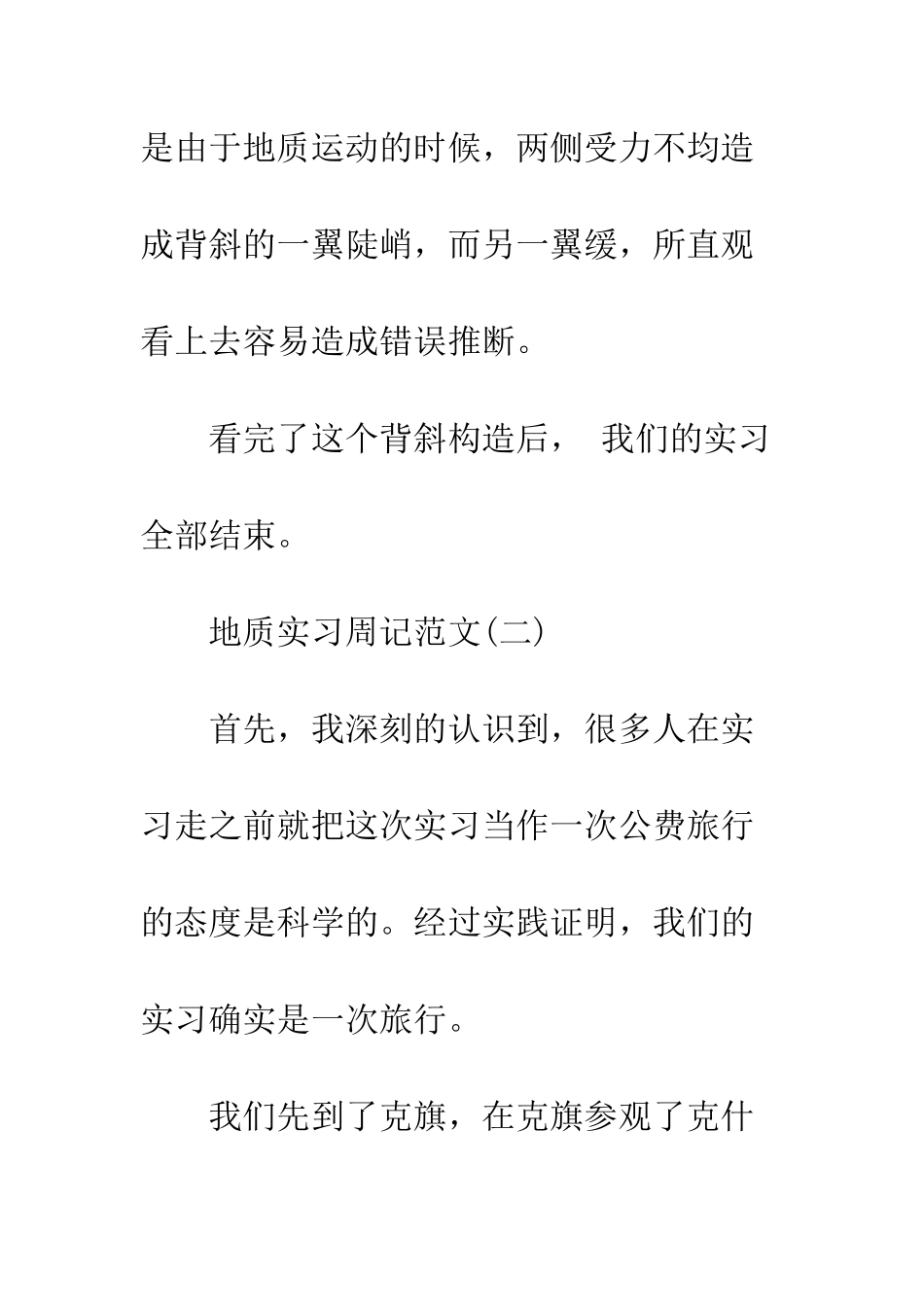 是由于地质运动的时候，两侧受力不均造成背斜的一翼陡峭，而另一翼缓，所直观看上去容易造成错误推断。

看完了这个背斜构造后， 我们的实习全部结束。

地质实习周记范文(二)

首先，我深刻的认识到，很多人在实习走之前就把这次实习当作一次公费旅行的态度是科学的。经过实践证明，我们的实习确实是一次旅行。

我们先到了克旗，在克旗参观了克什